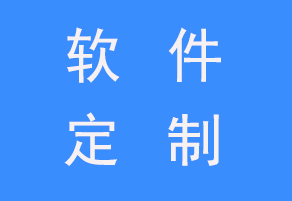 软 件
定 制